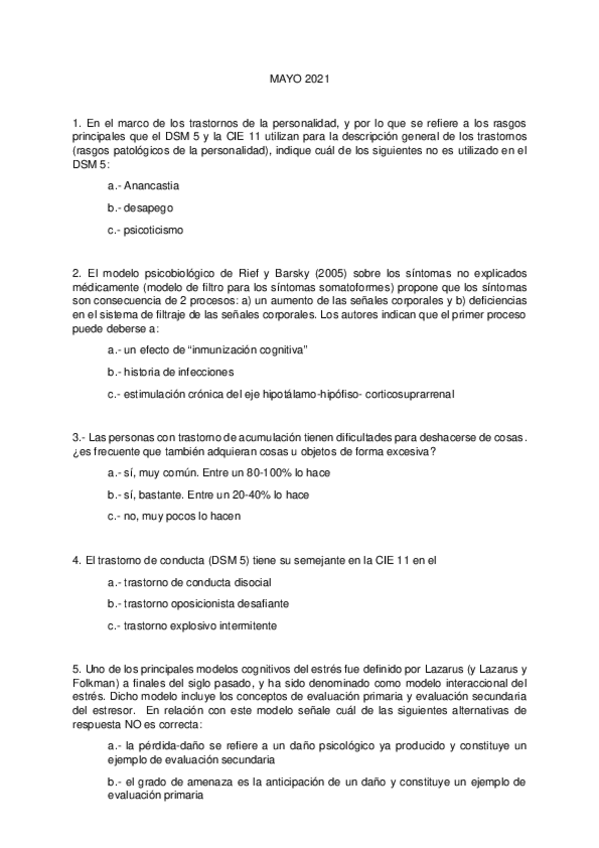 MAYO 2021

1. En el marco de los trastornos de la personalidad, y por lo que se refiere a los rasgos principales que el DSM 5 y la CIE 11 utilizan para la descripción general de los trastornos (rasgos patológicos de la personalidad), indique cuál de los siguientes no es utilizado en el DSM 5:

a.- Anancastia

b.- desapego

c.- psicoticismo

2. El modelo psicobiológico de Rief y Barsky (2005) sobre los síntomas no explicados médicamente (modelo de filtro para los síntomas somatoformes) propone que los síntomas son consecuencia de 2 procesos: a) un aumento de las señales corporales y b) deficiencias en el sistema de filtraje de las señales corporales. Los autores indican que el primer proceso puede deberse a:

a.- un efecto de "inmunización cognitiva"

b.- historia de infecciones

c.- estimulación crónica del eje hipotálamo-hipófiso- corticosuprarrenal

3.- Las personas con trastorno de acumulación tienen dificultades para deshacerse de cosas. ¿es frecuente que también adquieran cosas u objetos de forma excesiva?

a.- sí, muy común. Entre un 80-100% lo hace

b.- sí, bastante. Entre un 20-40% lo hace

c.- no, muy pocos lo hacen

4. El trastorno de conducta (DSM 5) tiene su semejante en la CIE 11 en el

a.- trastorno de conducta disocial

b.- trastorno oposicionista desafiante

c.- trastorno explosivo intermitente

5. Uno de los principales modelos cognitivos del estrés fue definido por Lazarus (y Lazarus y Folkman) a finales del siglo pasado, y ha sido denominado como modelo interaccional del estrés. Dicho modelo incluye los conceptos de evaluación primaria y evaluación secundaria del estresor. En relación con este modelo señale cuál de las siguientes alternativas de respuesta NO es correcta:

a.- la pérdida-daño se refiere a un daño psicológico ya producido y constituye un ejemplo de evaluación secundaria

b.- el grado de amenaza es la anticipación de un daño y constituye un ejemplo de evaluación primaria